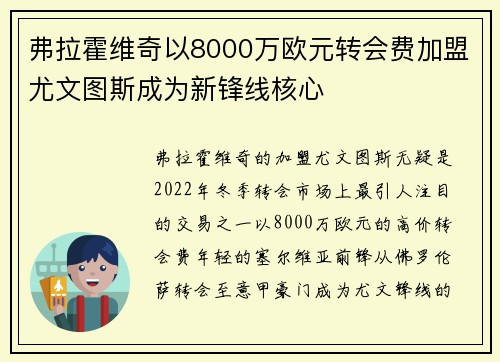 弗拉霍维奇以8000万欧元转会费加盟尤文图斯成为新锋线核心

弗拉霍维奇的加盟尤文图斯无疑是2022年冬季转会市场上最引人注目的交易之一以8000万欧元的高价转会费年轻的塞尔维亚前锋从佛罗伦萨转会至意甲豪门成为尤文锋线的